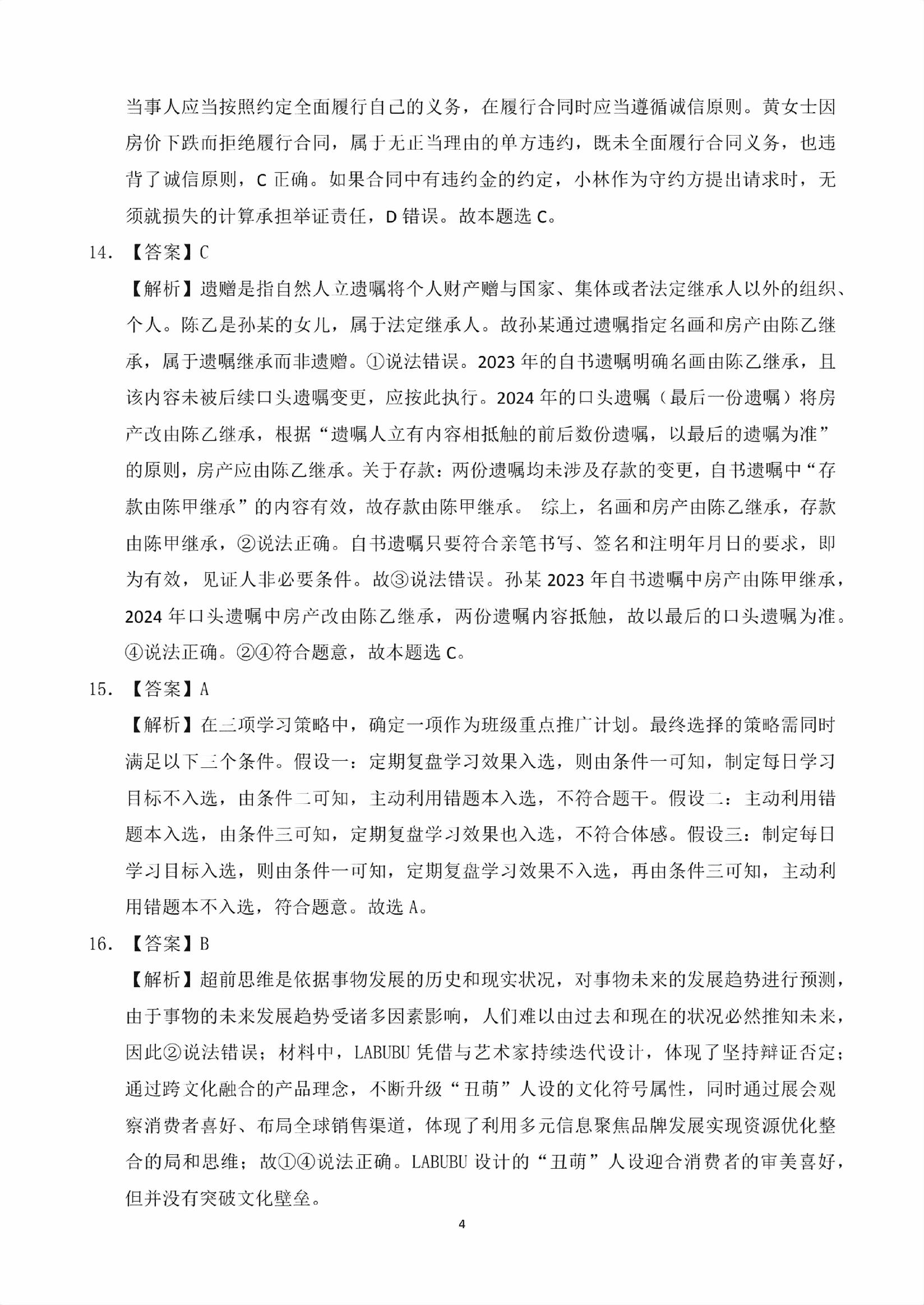 当事人应当按照约定全面履行自己的义务，在履行合同时应当遵循诚信原则。黄女士因房价下跌而拒绝履行合同，属于无正当理由的单方违约，既未全面履行合同义务，也违背了诚信原则，C 正确。如果合同中有违约金的约定，小林作为守约方提出请求时，无须就损失的计算承担举证责任，D 错误。故本题选 C。

14. 【答案】C

【解析】遗赠是指自然人立遗嘱将个人财产赠与国家、集体或者法定继承人以外的组织、个人。陈乙是孙某的女儿，属于法定继承人。故孙某通过遗嘱指定名画和房产由陈乙继承，属于遗嘱继承而非遗赠。①说法错误。2023 年的自书遗嘱明确名画由陈乙继承，且该内容未被后续口头遗嘱变更，应按此执行。2024 年的口头遗嘱（最后一份遗嘱）将房产改由陈乙继承，根据“遗嘱人立有内容相抵触的前后数份遗嘱，以最后的遗嘱为准”的原则，房产应由陈乙继承。关于存款：两份遗嘱均未涉及存款的变更，自书遗嘱中“存款由陈甲继承”的内容有效，故存款由陈甲继承。 综上，名画和房产由陈乙继承，存款由陈甲继承，②说法正确。自书遗嘱只要符合亲笔书写、签名和注明年月日的要求，即为有效，见证人非必要条件。故③说法错误。孙某 2023 年自书遗嘱中房产由陈甲继承，2024 年口头遗嘱中房产改由陈乙继承，两份遗嘱内容抵触，故以最后的口头遗嘱为准。④说法正确。②④符合题意，故本题选 C。

15. 【答案】A

【解析】在三项学习策略中，确定一项作为班级重点推广计划。最终选择的策略需同时满足以下三个条件。假设一：定期复盘学习效果入选，则由条件一可知，制定每日学习目标不入选，由条件二可知，主动利用错题本入选，不符合题干。假设二：主动利用错题本入选，由条件三可知，定期复盘学习效果也入选，不符合体感。假设三：制定每日学习目标入选，则由条件一可知，定期复盘学习效果不入选，再由条件三可知，主动利用错题本不入选，符合题意。故选 A。

16. 【答案】B

【解析】超前思维是依据事物发展的历史和现实状况，对事物未来的发展趋势进行预测，由于事物的未来发展趋势受诸多因素影响，人们难以由过去和现在的状况必然推知未来，因此②说法错误；材料中，LABUBU 凭借与艺术家持续迭代设计，体现了坚持辩证否定；通过跨文化融合的产品理念，不断升级“丑萌”人设的文化符号属性，同时通过展会观察消费者喜好、布局全球销售渠道，体现了利用多元信息聚焦品牌发展实现资源优化整合的局和思维；故①④说法正确。LABUBU 设计的“丑萌”人设迎合消费者的审美喜好，但并没有突破文化壁垒。

4